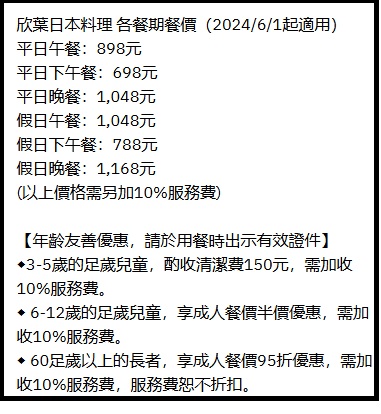 欣葉日本料理 各餐期餐價（2024/6/1起適用）
平日午餐：898元
平日下午餐：698元
平日晚餐：1,048元
假日午餐：1,048元
假日下午餐：788元
假日晚餐：1,168元
(以上價格需另加10%服務費)

【年齡友善優惠，請於用餐時出示有效證件】
◆3-5歲的足歲兒童，酌收清潔費150元，需加收10%服務費。
◆ 6-12歲的足歲兒童，享成人餐價半價優惠，需加收10%服務費。
◆ 60足歲以上的長者，享成人餐價95折優惠，需加收10%服務費，服務費恕不折扣。